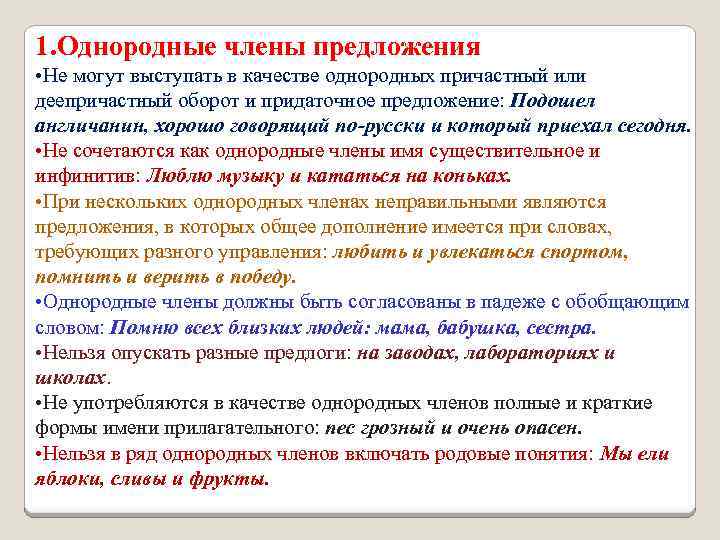 1.Однородные члены предложения

•Не могут выступать в качестве однородных причастный или деепричастный оборот и придаточное предложение: Подошел англичанин, хорошо говорящий по-русски и который приехал сегодня.

•Не сочетаются как однородные члены имя существительное и инфинитив: Люблю музыку и кататься на коньках.

•При нескольких однородных членах неправильными являются предложения, в которых общее дополнение имеется при словах, требующих разного управления: любить и увлекаться спортом, помнить и верить в победу.

•Однородные члены должны быть согласованы в падеже с обобщающим словом: Помню всех близких людей: мама, бабушка, сестра.

•Нельзя опускать разные предлоги: на заводах, лабораториях и школах.

•Не употребляются в качестве однородных членов полные и краткие формы имени прилагательного: пес грозный и очень опасен.

•Нельзя в ряд однородных членов включать родовые понятия: Мы ели яблоки, сливы и фрукты.